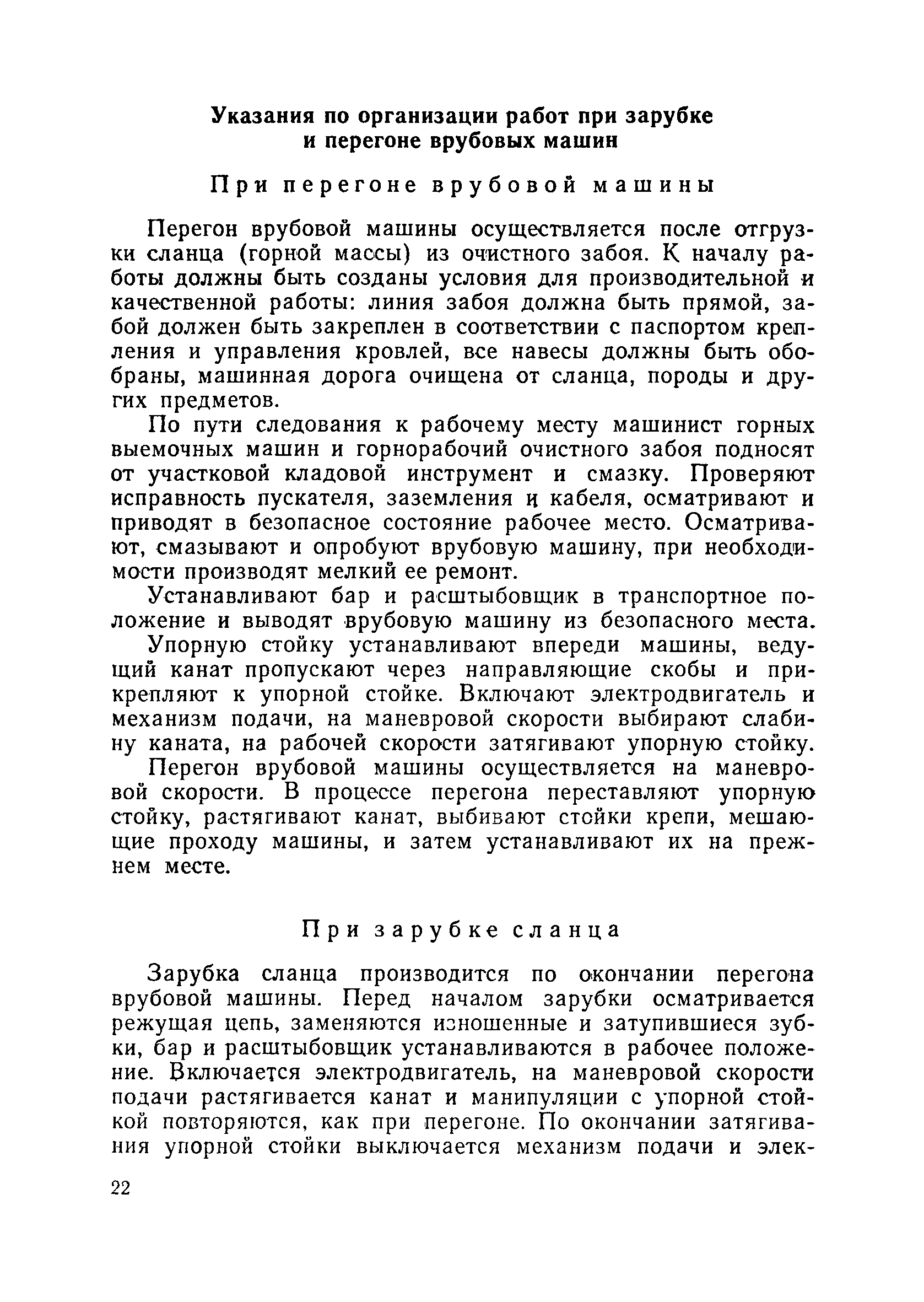 Указания по организации работ при зарубке и перегоне врубовых машин

При перегоне врубовой машины

Перегон врубовой машины осуществляется после отгрузки сланца (горной массы) из очистного забоя. К началу работы должны быть созданы условия для производительной и качественной работы: линия забоя должна быть прямой, забой должен быть закреплен в соответствии с паспортом крепления и управления кровлей, все навесы должны быть обобраны, машинная дорога очищена от сланца, породы и других предметов.

По пути следования к рабочему месту машинист горных выемочных машин и горнорабочий очистного забоя подносят от участковой кладовой инструмент и смазку. Проверяют исправность пускателя, заземления и кабеля, осматривают и приводят в безопасное состояние рабочее место. Осматривают, смазывают и опробуют врубовую машину, при необходимости производят мелкий ее ремонт.

Устанавливают бар и расштыбовщик в транспортное положение и выводят врубовую машину из безопасного места.

Упорную стойку устанавливают впереди машины, ведущий канат пропускают через направляющие скобы и прикрепляют к упорной стойке. Включают электродвигатель и механизм подачи, на маневровой скорости выбирают слабину каната, на рабочей скорости затягивают упорную стойку.

Перегон врубовой машины осуществляется на маневровой скорости. В процессе перегона переставляют упорную стойку, растягивают канат, выбивают стойки крепи, мешающие проходу машины, и затем устанавливают их на прежнем месте.

При зарубке сланца

Зарубка сланца производится по окончании перегона врубовой машины. Перед началом зарубки осматривается режущая цепь, заменяются изношенные и затупившиеся зубки, бар и расштыбовщик устанавливаются в рабочее положение. Включается электродвигатель, на маневровой скорости подачи растягивается канат и манипуляции с упорной стойкой повторяются, как при перегоне. По окончании затягивания упорной стойки выключается механизм подачи и элек-

22